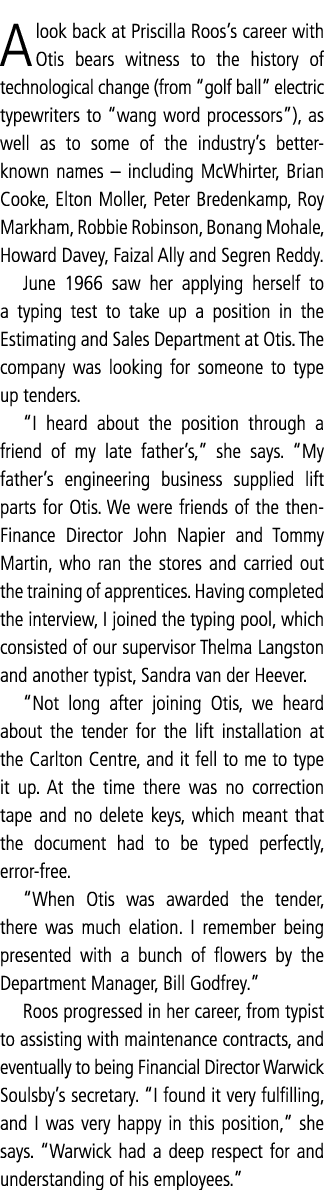 A look back at Priscilla Roos's career with Otis bears witness to the history of technological change (from "golf ball" electric typewriters to "wang word processors"), as well as to some of the industry's better-known names – including McWhirter, Brian Cooke, Elton Moller, Peter Bredenkamp, Roy Markham, Robbie Robinson, Bonang Mohale, Howard Davey, Faizal Ally and Segren Reddy.

June 1966 saw her applying herself to a typing test to take up a position in the Estimating and Sales Department at Otis. The company was looking for someone to type up tenders.

"I heard about the position through a friend of my late father's," she says. "My father's engineering business supplied lift parts for Otis. We were friends of the then-Finance Director John Napier and Tommy Martin, who ran the stores and carried out the training of apprentices. Having completed the interview, I joined the typing pool, which consisted of our supervisor Thelma Langston and another typist, Sandra van der Heever.

"Not long after joining Otis, we heard about the tender for the lift installation at the Carlton Centre, and it fell to me to type it up. At the time there was no correction tape and no delete keys, which meant that the document had to be typed perfectly, error-free.

"When Otis was awarded the tender, there was much elation. I remember being presented with a bunch of flowers by the Department Manager, Bill Godfrey."

Roos progressed in her career, from typist to assisting with maintenance contracts, and eventually to being Financial Director Warwick Soulsby's secretary. "I found it very fulfilling, and I was very happy in this position," she says. "Warwick had a deep respect for and understanding of his employees."